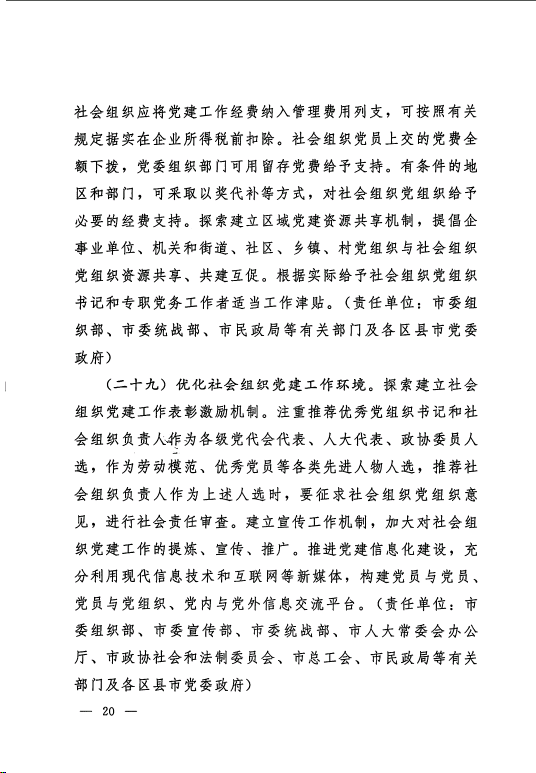 社会组织应将党建工作经费纳入管理费用列支，可按照有关规定据实在企业所得税前扣除。社会组织党员上交的党费全额下拨，党委组织部门可用留存党费给予支持。有条件的地区和部门，可采取以奖代补等方式，对社会组织党组织给予必要的经费支持。探索建立区域党建资源共享机制，提倡企事业单位、机关和街道、社区、乡镇、村党组织与社会组织党组织资源共享、共建互促。根据实际给予社会组织党组织书记和专职党务工作者适当工作津贴。（责任单位：市委组织部、市委统战部、市民政局等有关部门及各区县市党委政府）

（二十九）优化社会组织党建工作环境。探索建立社会组织党建工作表彰激励机制。注重推荐优秀党组织书记和社会组织负责人作为各级党代会代表、人大代表、政协委员人选，作为劳动模范、优秀党员等各类先进人物人选，推荐社会组织负责人作为上述人选时，要征求社会组织党组织意见，进行社会责任审查。建立宣传工作机制，加大对社会组织党建工作的提炼、宣传、推广。推进党建信息化建设，充分利用现代信息技术和互联网等新媒体，构建党员与党员、党员与党组织、党内与党外信息交流平台。（责任单位：市委组织部、市委宣传部、市委统战部、市人大常委会办公厅、市政协社会和法制委员会、市总工会、市民政局等有关部门及各区县市党委政府）

— 20 —